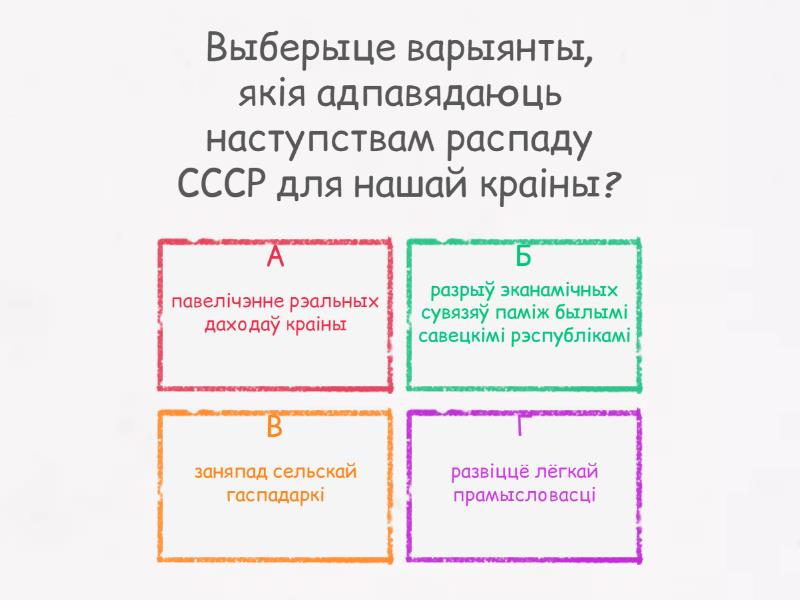 Выберыце варыянты, якія адпавядаюць наступствам распаду СССР для нашай краіны?

А

павелічэнне рэальных даходаў краіны

Б

разрыў эканамічных сувязяў паміж былымі савецкімі рэспублікамі

В

заняпад сельскай гаспадаркі

Г

развіццё лёгкай прамысловасці